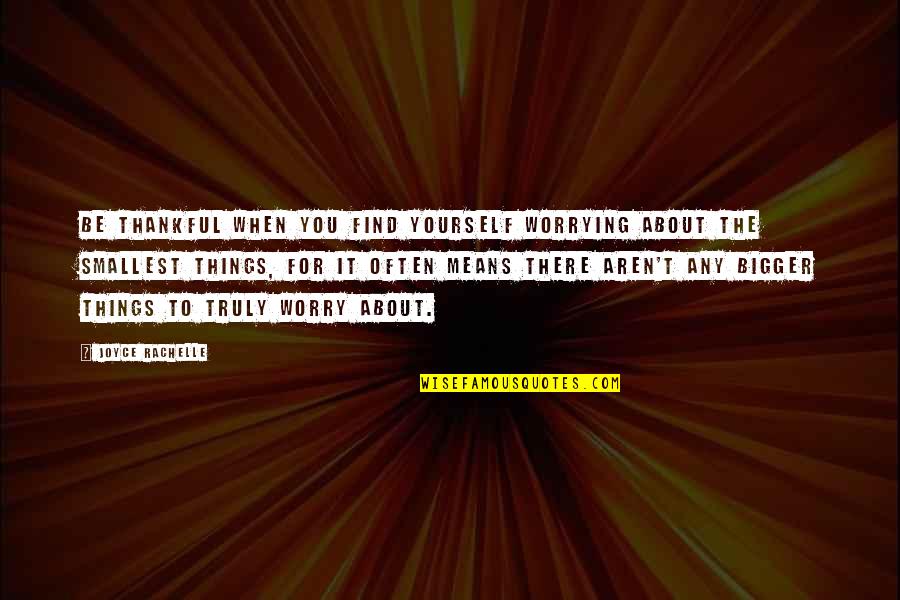 BE THANKFUL WHEN YOU FIND YOURSELF WORRYING ABOUT THE SMALLEST THINGS, FOR IT OFTEN MEANS THERE AREN'T ANY BIGGER THINGS TO TRULY WORRY ABOUT.

? JOYCE RACHELLE

WISEFAMOUSQUOTES.COM